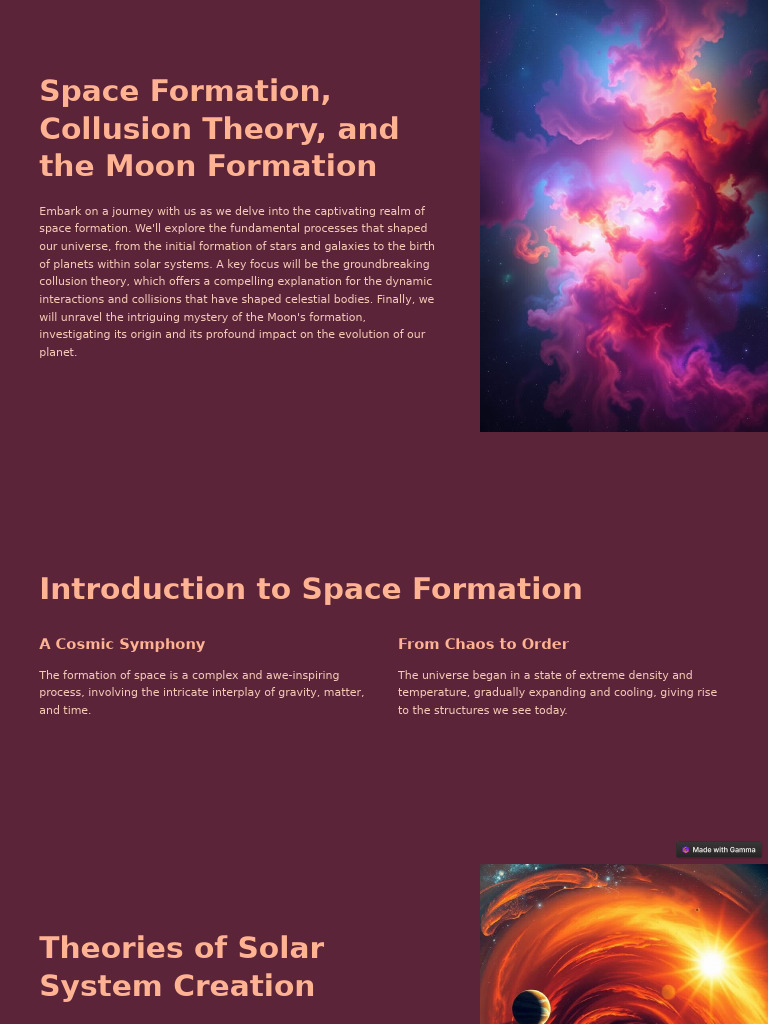 Space Formation, Collusion Theory, and the Moon Formation

Embark on a journey with us as we delve into the captivating realm of space formation. We'll explore the fundamental processes that shaped our universe, from the initial formation of stars and galaxies to the birth of planets within solar systems. A key focus will be the groundbreaking collusion theory, which offers a compelling explanation for the dynamic interactions and collisions that have shaped celestial bodies. Finally, we will unravel the intriguing mystery of the Moon's formation, investigating its origin and its profound impact on the evolution of our planet.

Introduction to Space Formation

A Cosmic Symphony

The formation of space is a complex and awe-inspiring process, involving the intricate interplay of gravity, matter, and time.

From Chaos to Order

The universe began in a state of extreme density and temperature, gradually expanding and cooling, giving rise to the structures we see today.

Made with Gamma

Theories of Solar System Creation